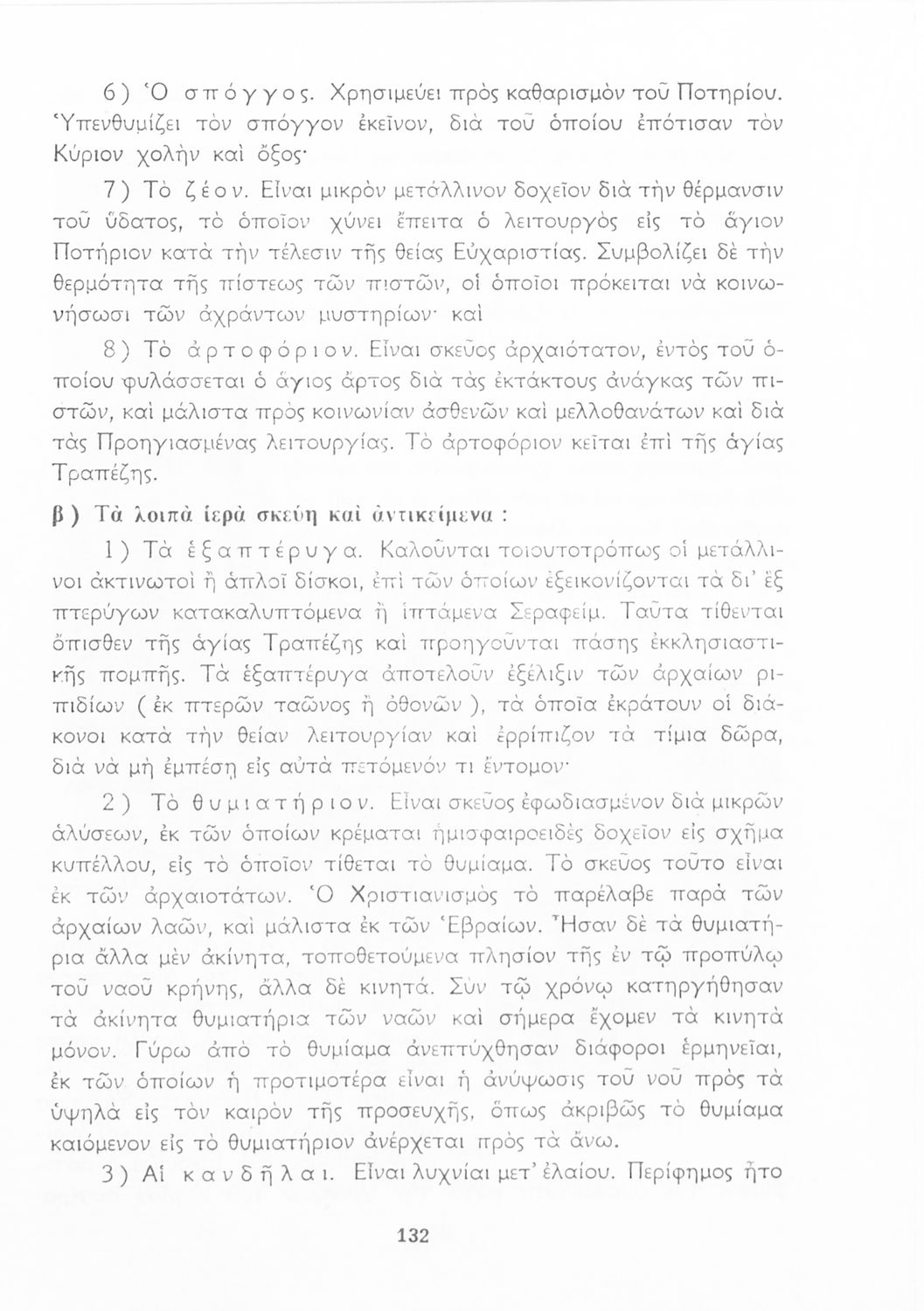 6) Ὁ σπόγγος. Χρησιμεύει πρὸς καθαρισμὸν τοῦ Ποτηρίου. Ὑπενθυμίζει τὸν σπόγγον ἐκεῖνον, διὰ τοῦ ὁποίου ἐπότισαν τὸν Κύριον χολὴν καὶ ὄξος·

7) Τὸ ζέον. Εἶναι μικρὸν μετάλλινον δοχεῖον διὰ τὴν θέρμανσιν τοῦ ὕδατος, τὸ ὁποῖον χύνει ἔπειτα ὁ λειτουργὸς εἰς τὸ ἅγιον Ποτήριον κατὰ τὴν τέλεσιν τῆς θείας Εὐχαριστίας. Συμβολίζει δὲ τὴν θερμότητα τῆς πίστεως τῶν πιστῶν, οἱ ὁποῖοι πρόκειται νὰ κοινωνήσωσι τῶν ἀχράντων μυστηρίων· καὶ

8) Τὸ ἀρτοφόριον. Εἶναι σκεῦος ἀρχαιότατον, ἐντὸς τοῦ ὁποίου φυλάσσεται ὁ ἅγιος ἄρτος διὰ τὰς ἐκτάκτους ἀνάγκας τῶν πιστῶν, καὶ μάλιστα πρὸς κοινωνίαν ἀσθενῶν καὶ μελλοθανάτων καὶ διὰ τὰς Προηγιασμένας λειτουργίας. Τὸ ἀρτοφόριον κεῖται ἐπὶ τῆς ἁγίας Τραπέζης.

β) Τὰ λοιπὰ ἱερὰ σκεύη καὶ ἀντικείμενα :

1) Τὰ ἑξαπτέρυγα. Καλοῦνται τοιουτοτρόπως οἱ μετάλλινοι ἀκτινωτοὶ ἢ ἁπλοῖ δίσκοι, ἐπὶ τῶν ὁποίων ἐξεικονίζονται τὰ δι' ἓξ πτερύγων κατακαλυπτόμενα ἢ ἱπτάμενα Σεραφείμ. Ταῦτα τίθενται ὄπισθεν τῆς ἁγίας Τραπέζης καὶ προηγοῦνται πάσης ἐκκλησιαστικῆς πομπῆς. Τὰ ἑξαπτέρυγα ἀποτελοῦν ἐξέλιξιν τῶν ἀρχαίων ριπιδίων ( ἐκ πτερῶν ταῶνος ἢ ὀθονῶν ), τὰ ὁποῖα ἐκράτουν οἱ διάκονοι κατὰ τὴν θείαν λειτουργίαν καὶ ἐρρίπιζον τὰ τίμια δῶρα, διὰ νὰ μὴ ἐμπέσῃ εἰς αὐτὰ πετόμενόν τι ἔντομον·

2) Τὸ θυμιατήριον. Εἶναι σκεῦος ἐφωδιασμένον διὰ μικρῶν ἁλύσεων, ἐκ τῶν ὁποίων κρέμαται ἡμισφαιροειδὲς δοχεῖον εἰς σχῆμα κυπέλλου, εἰς τὸ ὁποῖον τίθεται τὸ θυμίαμα. Τὸ σκεῦος τοῦτο εἶναι ἐκ τῶν ἀρχαιοτάτων. Ὁ Χριστιανισμὸς τὸ παρέλαβε παρὰ τῶν ἀρχαίων λαῶν, καὶ μάλιστα ἐκ τῶν Ἑβραίων. Ἦσαν δὲ τὰ θυμιατήρια ἄλλα μὲν ἀκίνητα, τοποθετούμενα πλησίον τῆς ἐν τῷ προπύλῳ τοῦ ναοῦ κρήνης, ἄλλα δὲ κινητά. Σὺν τῷ χρόνῳ κατηργήθησαν τὰ ἀκίνητα θυμιατήρια τῶν ναῶν καὶ σήμερα ἔχομεν τὰ κινητὰ μόνον. Γύρω ἀπὸ τὸ θυμίαμα ἀνεπτύχθησαν διάφοροι ἑρμηνεῖαι, ἐκ τῶν ὁποίων ἡ προτιμοτέρα εἶναι ἡ ἀνύψωσις τοῦ νοῦ πρὸς τὰ ὑψηλὰ εἰς τὸν καιρὸν τῆς προσευχῆς, ὅπως ἀκριβῶς τὸ θυμίαμα καιόμενον εἰς τὸ θυμιατήριον ἀνέρχεται πρὸς τὰ ἄνω.

3) Αἱ κανδῆλαι. Εἶναι λυχνίαι μετ' ἐλαίου. Περίφημος ἦτο

132